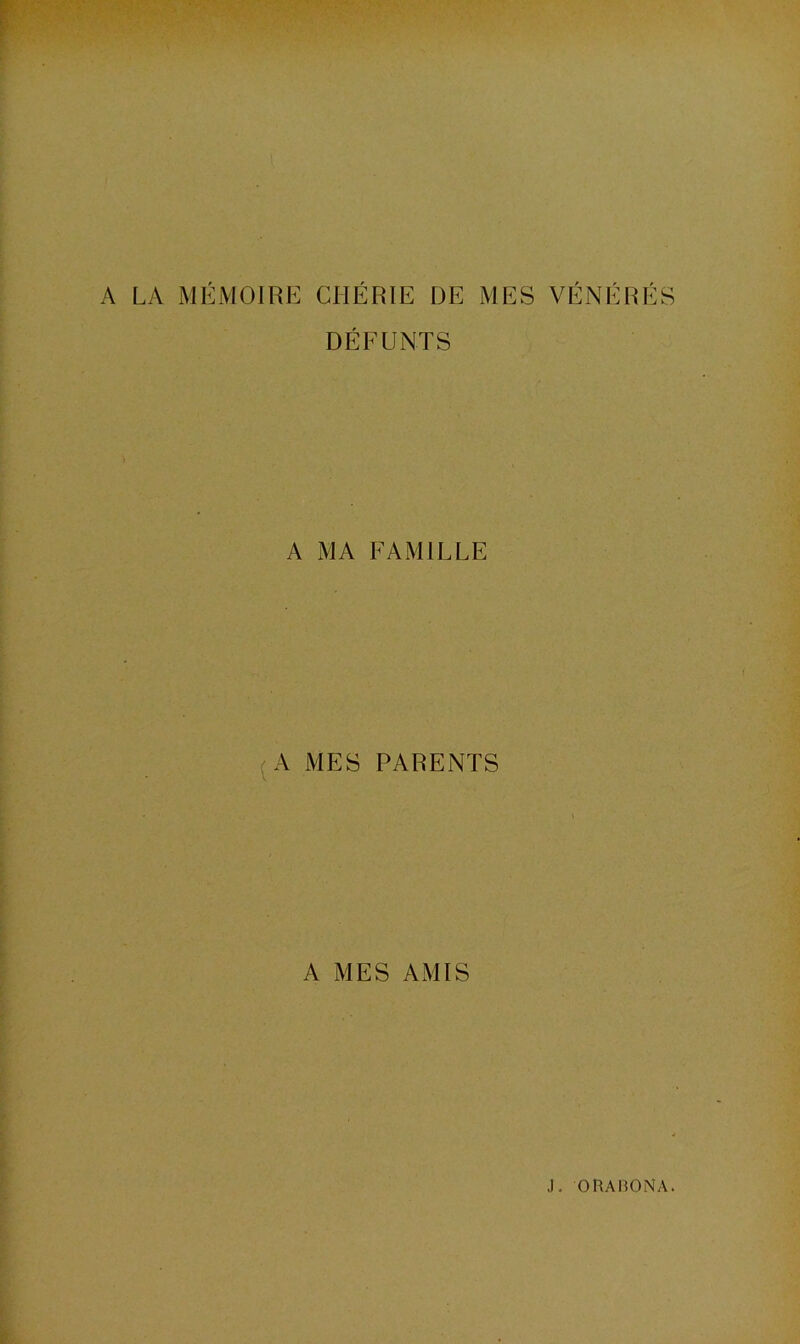 A LA MÉMOIRE CHÉRIE DE MES VÉNÉRÉS DÉFUNTS

A MA FAMILLE

A MES PARENTS

A MES AMIS

J. ORABONA.